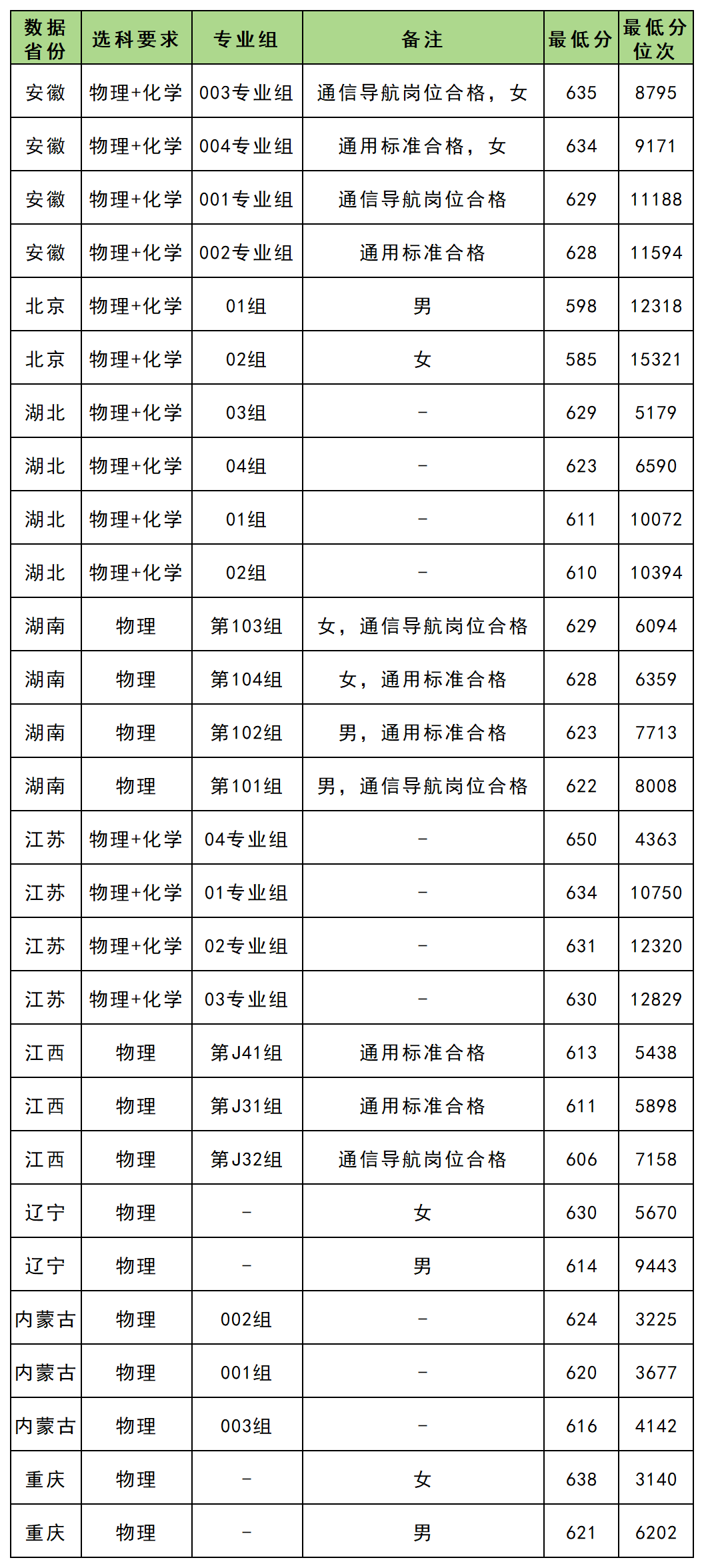 | 数据省份 | 选科要求 | 专业组 | 备注 | 最低分 | 最低分位次 |
|---|---|---|---|---|---|
| 安徽 | 物理+化学 | 003专业组 | 通信导航岗位合格，女 | 635 | 8795 |
| 安徽 | 物理+化学 | 004专业组 | 通用标准合格，女 | 634 | 9171 |
| 安徽 | 物理+化学 | 001专业组 | 通信导航岗位合格 | 629 | 11188 |
| 安徽 | 物理+化学 | 002专业组 | 通用标准合格 | 628 | 11594 |
| 北京 | 物理+化学 | 01组 | 男 | 598 | 12318 |
| 北京 | 物理+化学 | 02组 | 女 | 585 | 15321 |
| 湖北 | 物理+化学 | 03组 | - | 629 | 5179 |
| 湖北 | 物理+化学 | 04组 | - | 623 | 6590 |
| 湖北 | 物理+化学 | 01组 | - | 611 | 10072 |
| 湖北 | 物理+化学 | 02组 | - | 610 | 10394 |
| 湖南 | 物理 | 第103组 | 女，通信导航岗位合格 | 629 | 6094 |
| 湖南 | 物理 | 第104组 | 女，通用标准合格 | 628 | 6359 |
| 湖南 | 物理 | 第102组 | 男，通用标准合格 | 623 | 7713 |
| 湖南 | 物理 | 第101组 | 男，通信导航岗位合格 | 622 | 8008 |
| 江苏 | 物理+化学 | 04专业组 | - | 650 | 4363 |
| 江苏 | 物理+化学 | 01专业组 | - | 634 | 10750 |
| 江苏 | 物理+化学 | 02专业组 | - | 631 | 12320 |
| 江苏 | 物理+化学 | 03专业组 | - | 630 | 12829 |
| 江西 | 物理 | 第J41组 | 通用标准合格 | 613 | 5438 |
| 江西 | 物理 | 第J31组 | 通用标准合格 | 611 | 5898 |
| 江西 | 物理 | 第J32组 | 通信导航岗位合格 | 606 | 7158 |
| 辽宁 | 物理 | - | 女 | 630 | 5670 |
| 辽宁 | 物理 | - | 男 | 614 | 9443 |
| 内蒙古 | 物理 | 002组 | - | 624 | 3225 |
| 内蒙古 | 物理 | 001组 | - | 620 | 3677 |
| 内蒙古 | 物理 | 003组 | - | 616 | 4142 |
| 重庆 | 物理 | - | 女 | 638 | 3140 |
| 重庆 | 物理 | - | 男 | 621 | 6202 |